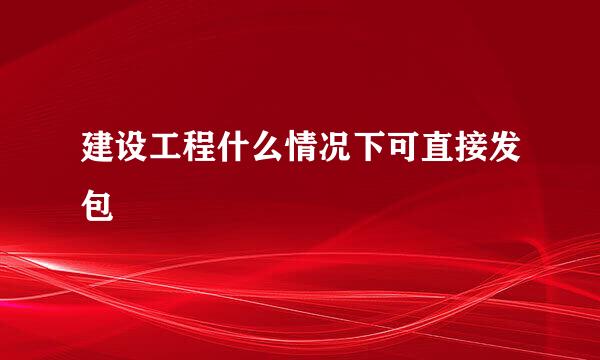 建设工程什么情况下可直接发包